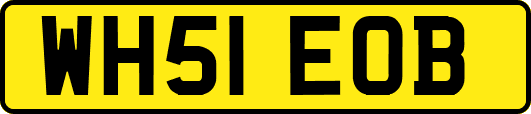 WH51 EOB